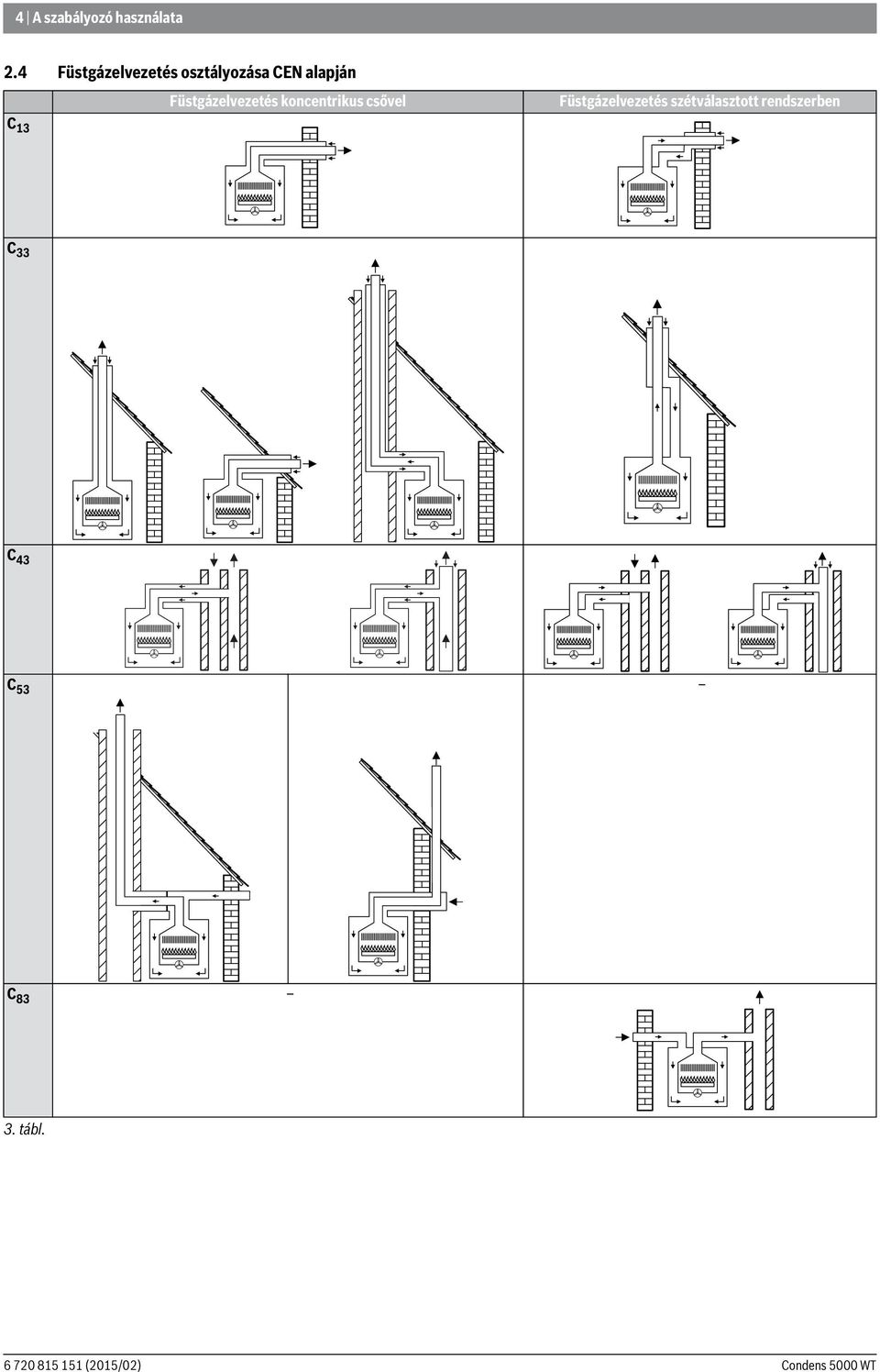 4 | A szabályozó használata

2.4 Füstgázelvezetés osztályozása CEN alapján

| | Füstgázelvezetés koncentrikus csővel | Füstgázelvezetés szétválasztott rendszerben |
|---|---|---|
| $C_{13}$ | | |
| $C_{33}$ | | |
| $C_{43}$ | | |
| $C_{53}$ | | – |
| $C_{83}$ | – | |

3. tábl.

6 720 815 151 (2015/02)

Condens 5000 WT